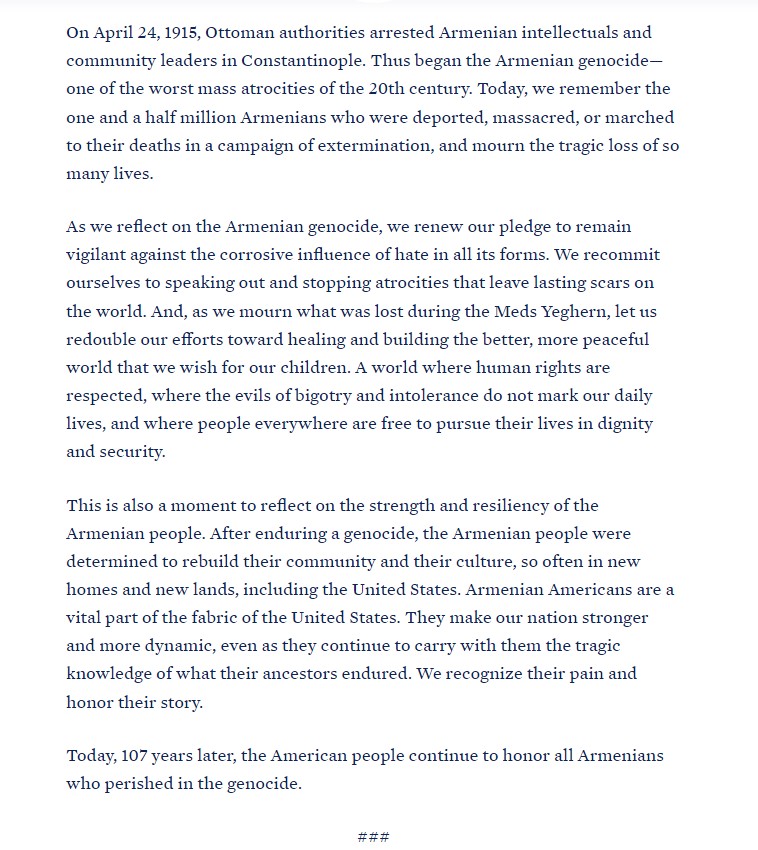 On April 24, 1915, Ottoman authorities arrested Armenian intellectuals and community leaders in Constantinople. Thus began the Armenian genocide—one of the worst mass atrocities of the 20th century. Today, we remember the one and a half million Armenians who were deported, massacred, or marched to their deaths in a campaign of extermination, and mourn the tragic loss of so many lives.

As we reflect on the Armenian genocide, we renew our pledge to remain vigilant against the corrosive influence of hate in all its forms. We recommit ourselves to speaking out and stopping atrocities that leave lasting scars on the world. And, as we mourn what was lost during the Meds Yeghern, let us redouble our efforts toward healing and building the better, more peaceful world that we wish for our children. A world where human rights are respected, where the evils of bigotry and intolerance do not mark our daily lives, and where people everywhere are free to pursue their lives in dignity and security.

This is also a moment to reflect on the strength and resiliency of the Armenian people. After enduring a genocide, the Armenian people were determined to rebuild their community and their culture, so often in new homes and new lands, including the United States. Armenian Americans are a vital part of the fabric of the United States. They make our nation stronger and more dynamic, even as they continue to carry with them the tragic knowledge of what their ancestors endured. We recognize their pain and honor their story.

Today, 107 years later, the American people continue to honor all Armenians who perished in the genocide.

###